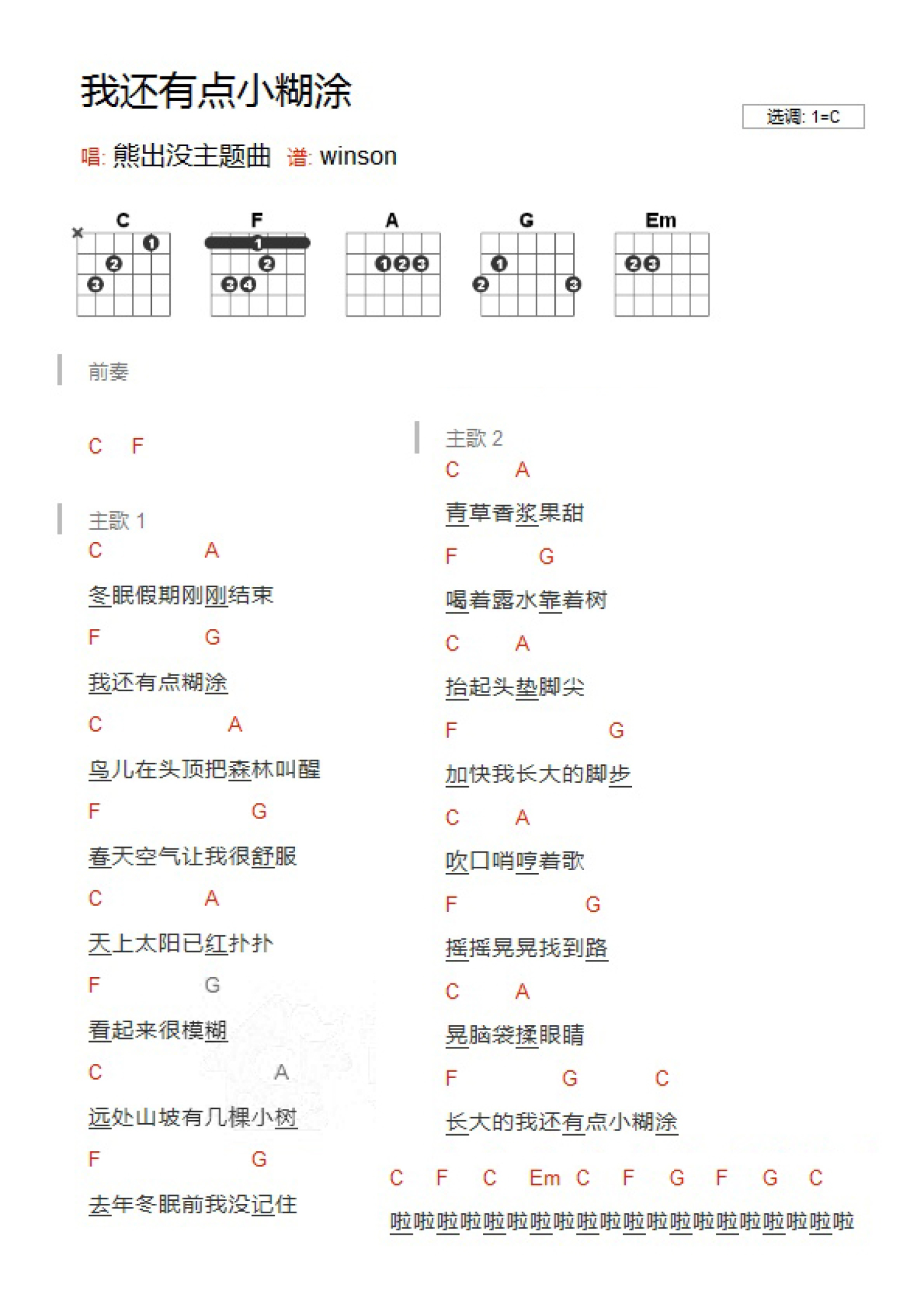 我还有点小糊涂

选调: 1=C

唱: 熊出没主题曲 谱: winson

C F A G Em

前奏

C F

主歌 1
C A
冬眠假期刚刚结束
F G
我还有点糊涂
C A
鸟儿在头顶把森林叫醒
F G
春天空气让我很舒服
C A
天上太阳已红扑扑
F G
看起来很模糊
C A
远处山坡有几棵小树
F G
去年冬眠前我没记住

主歌 2
C A
青草香浆果甜
F G
喝着露水靠着树
C A
抬起头垫脚尖
F G
加快我长大的脚步
C A
吹口哨哼着歌
F G
摇摇晃晃找到路
C A
晃脑袋揉眼睛
F G C
长大的我还有点小糊涂

C F C Em C F G F G C
啦啦啦啦啦啦啦啦啦啦啦啦啦啦啦啦啦啦啦啦